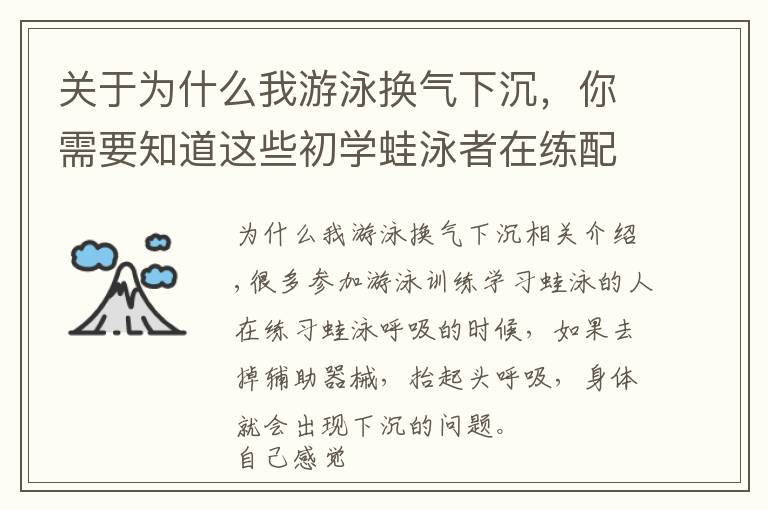 关于为什么我游泳换气下沉，你需要知道这些初学蛙泳者在练配

为什么我游泳换气下沉相关介绍，很多参加游泳训练学习蛙泳的人在练习蛙泳呼吸的时候，如果去掉辅助器械，抬起头呼吸，身体就会出现下沉的问题。
自己感觉